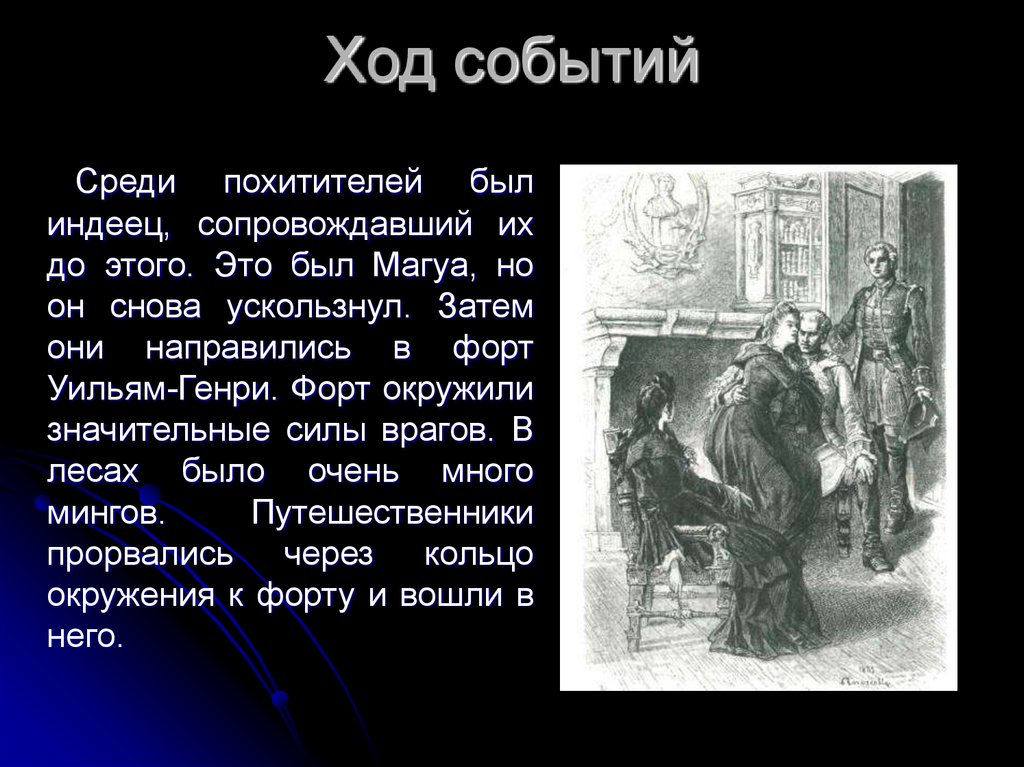 Ход событий

Среди похитителей был индеец, сопровождавший их до этого. Это был Магуа, но он снова ускользнул. Затем они направились в форт Уильям-Генри. Форт окружили значительные силы врагов. В лесах было очень много мингов. Путешественники прорвались через кольцо окружения к форту и вошли в него.